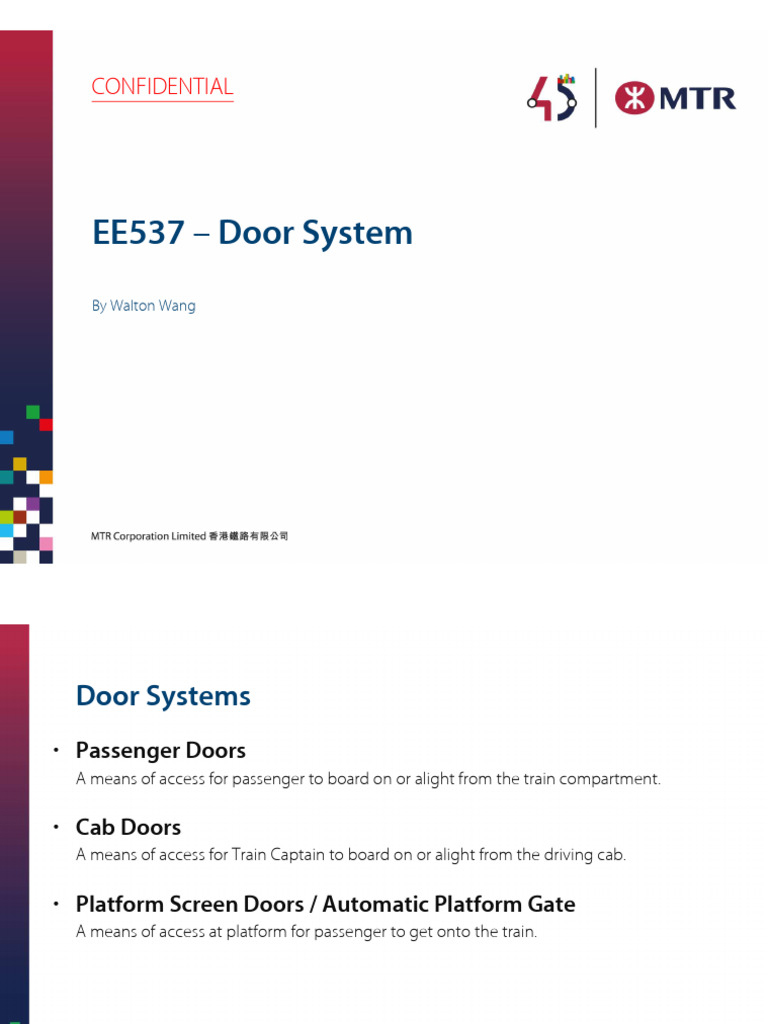 CONFIDENTIAL

45 MTR

EE537 – Door System

By Walton Wang

MTR Corporation Limited 香港鐵路有限公司

Door Systems

• Passenger Doors
A means of access for passenger to board on or alight from the train compartment.

• Cab Doors
A means of access for Train Captain to board on or alight from the driving cab.

• Platform Screen Doors / Automatic Platform Gate
A means of access at platform for passenger to get onto the train.